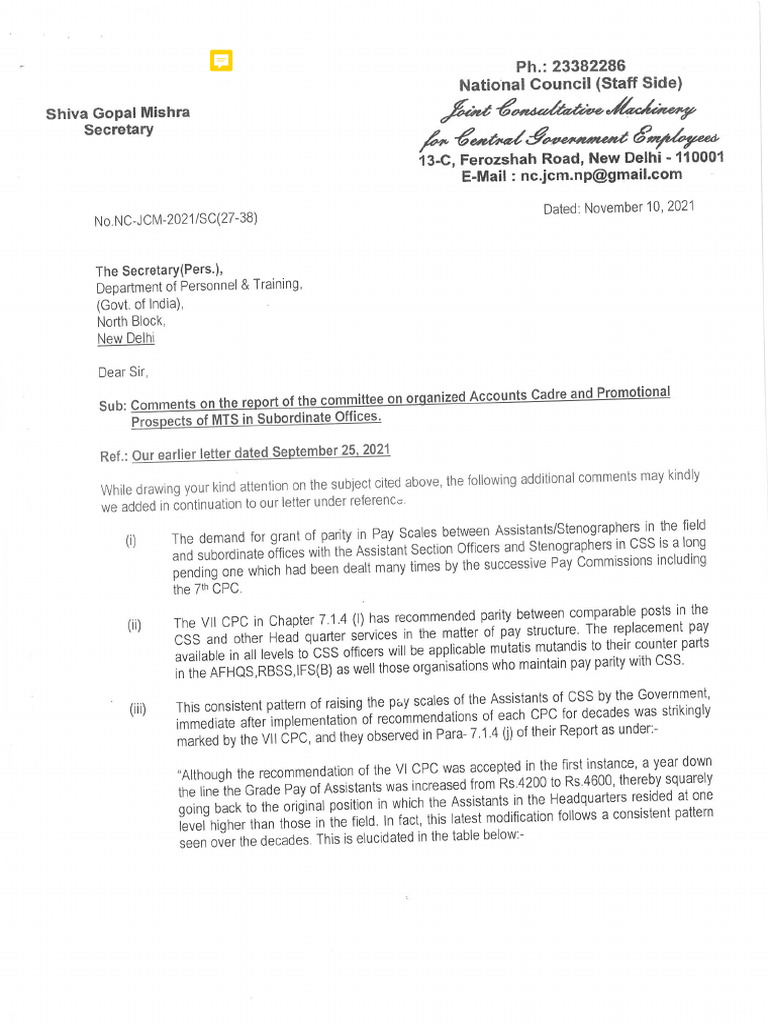 Shiva Gopal Mishra
Secretary

Ph.: 23382286
National Council (Staff Side)
Joint Consultative Machinery
for Central Government Employees
13-C, Ferozshah Road, New Delhi - 110001
E-Mail : nc.jcm.np@gmail.com

No.NC-JCM-2021/SC(27-38)

Dated: November 10, 2021

The Secretary(Pers.),
Department of Personnel & Training,
(Govt. of India),
North Block,
New Delhi

Dear Sir,

Sub: Comments on the report of the committee on organized Accounts Cadre and Promotional Prospects of MTS in Subordinate Offices.

Ref.: Our earlier letter dated September 25, 2021

While drawing your kind attention on the subject cited above, the following additional comments may kindly we added in continuation to our letter under reference.

(i) The demand for grant of parity in Pay Scales between Assistants/Stenographers in the field and subordinate offices with the Assistant Section Officers and Stenographers in CSS is a long pending one which had been dealt many times by the successive Pay Commissions including the 7th CPC.

(ii) The VII CPC in Chapter 7.1.4 (I) has recommended parity between comparable posts in the CSS and other Head quarter services in the matter of pay structure. The replacement pay available in all levels to CSS officers will be applicable mutatis mutandis to their counter parts in the AFHQS,RBSS,IFS(B) as well those organisations who maintain pay parity with CSS.

(iii) This consistent pattern of raising the pay scales of the Assistants of CSS by the Government, immediate after implementation of recommendations of each CPC for decades was strikingly marked by the VII CPC, and they observed in Para- 7.1.4 (j) of their Report as under:-

"Although the recommendation of the VI CPC was accepted in the first instance, a year down the line the Grade Pay of Assistants was increased from Rs.4200 to Rs.4600, thereby squarely going back to the original position in which the Assistants in the Headquarters resided at one level higher than those in the field. In fact, this latest modification follows a consistent pattern seen over the decades. This is elucidated in the table below:-